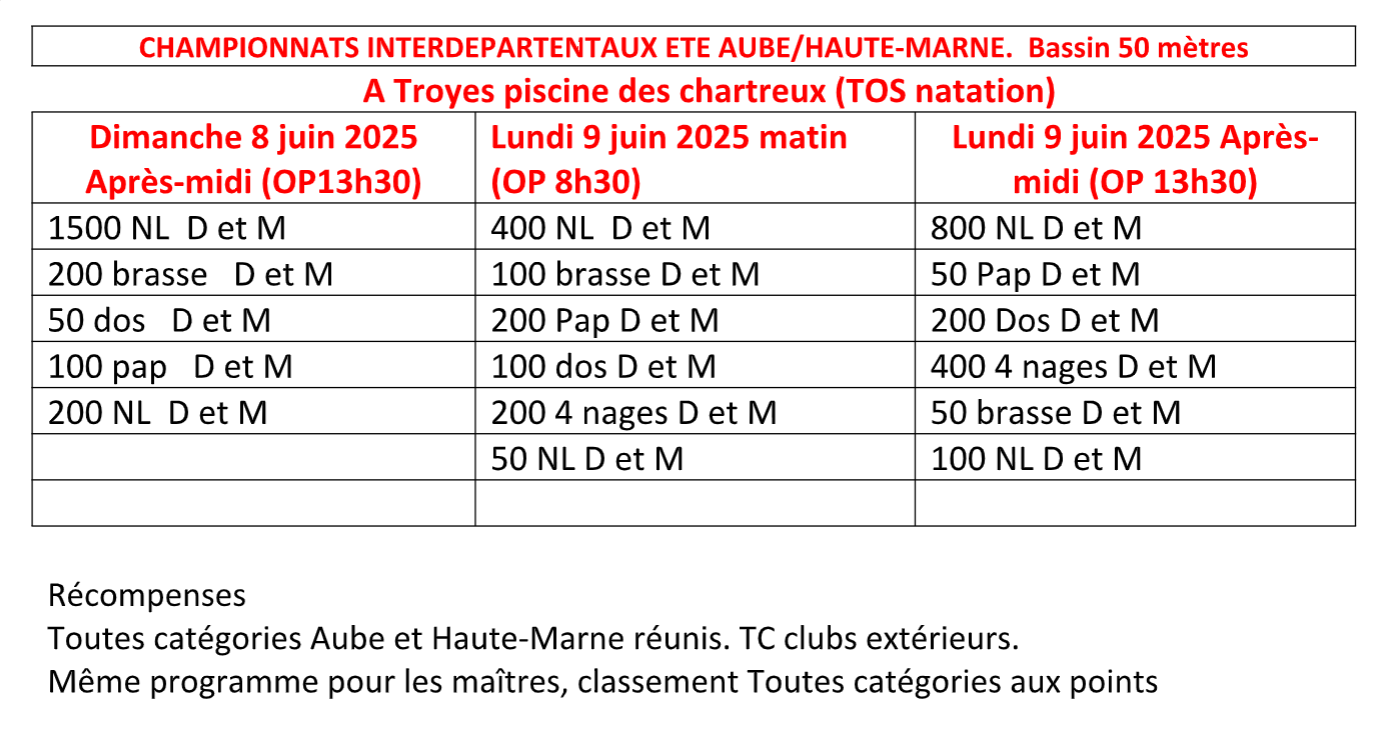 CHAMPIONNATS INTERDEPARTENTAUX ETE AUBE/HAUTE-MARNE. Bassin 50 mètres

A Troyes piscine des chartreux (TOS natation)

| Dimanche 8 juin 2025 Après-midi (OP13h30) | Lundi 9 juin 2025 matin (OP 8h30) | Lundi 9 juin 2025 Après-midi (OP 13h30) |
|---|---|---|
| 1500 NL D et M | 400 NL D et M | 800 NL D et M |
| 200 brasse D et M | 100 brasse D et M | 50 Pap D et M |
| 50 dos D et M | 200 Pap D et M | 200 Dos D et M |
| 100 pap D et M | 100 dos D et M | 400 4 nages D et M |
| 200 NL D et M | 200 4 nages D et M | 50 brasse D et M |
| | 50 NL D et M | 100 NL D et M |
| | | |

Récompenses
Toutes catégories Aube et Haute-Marne réunis. TC clubs extérieurs.
Même programme pour les maîtres, classement Toutes catégories aux points